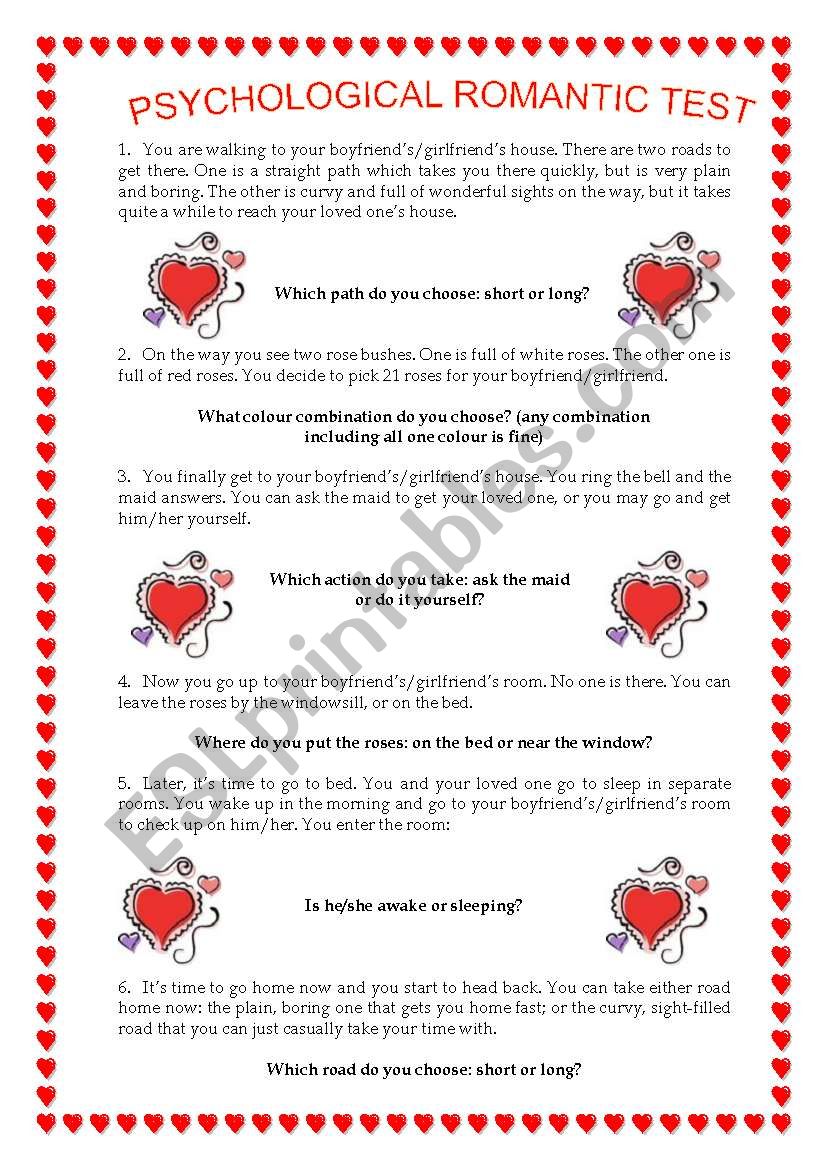 PSYCHOLOGICAL ROMANTIC TEST

1. You are walking to your boyfriend's/girlfriend's house. There are two roads to get there. One is a straight path which takes you there quickly, but is very plain and boring. The other is curvy and full of wonderful sights on the way, but it takes quite a while to reach your loved one's house.

Which path do you choose: short or long?

2. On the way you see two rose bushes. One is full of white roses. The other one is full of red roses. You decide to pick 21 roses for your boyfriend/girlfriend.

What colour combination do you choose? (any combination including all one colour is fine)

3. You finally get to your boyfriend's/girlfriend's house. You ring the bell and the maid answers. You can ask the maid to get your loved one, or you may go and get him/her yourself.

Which action do you take: ask the maid or do it yourself?

4. Now you go up to your boyfriend's/girlfriend's room. No one is there. You can leave the roses by the windowsill, or on the bed.

Where do you put the roses: on the bed or near the window?

5. Later, it's time to go to bed. You and your loved one go to sleep in separate rooms. You wake up in the morning and go to your boyfriend's/girlfriend's room to check up on him/her. You enter the room:

Is he/she awake or sleeping?

6. It's time to go home now and you start to head back. You can take either road home now: the plain, boring one that gets you home fast; or the curvy, sight-filled road that you can just casually take your time with.

Which road do you choose: short or long?

ESLprintables.com